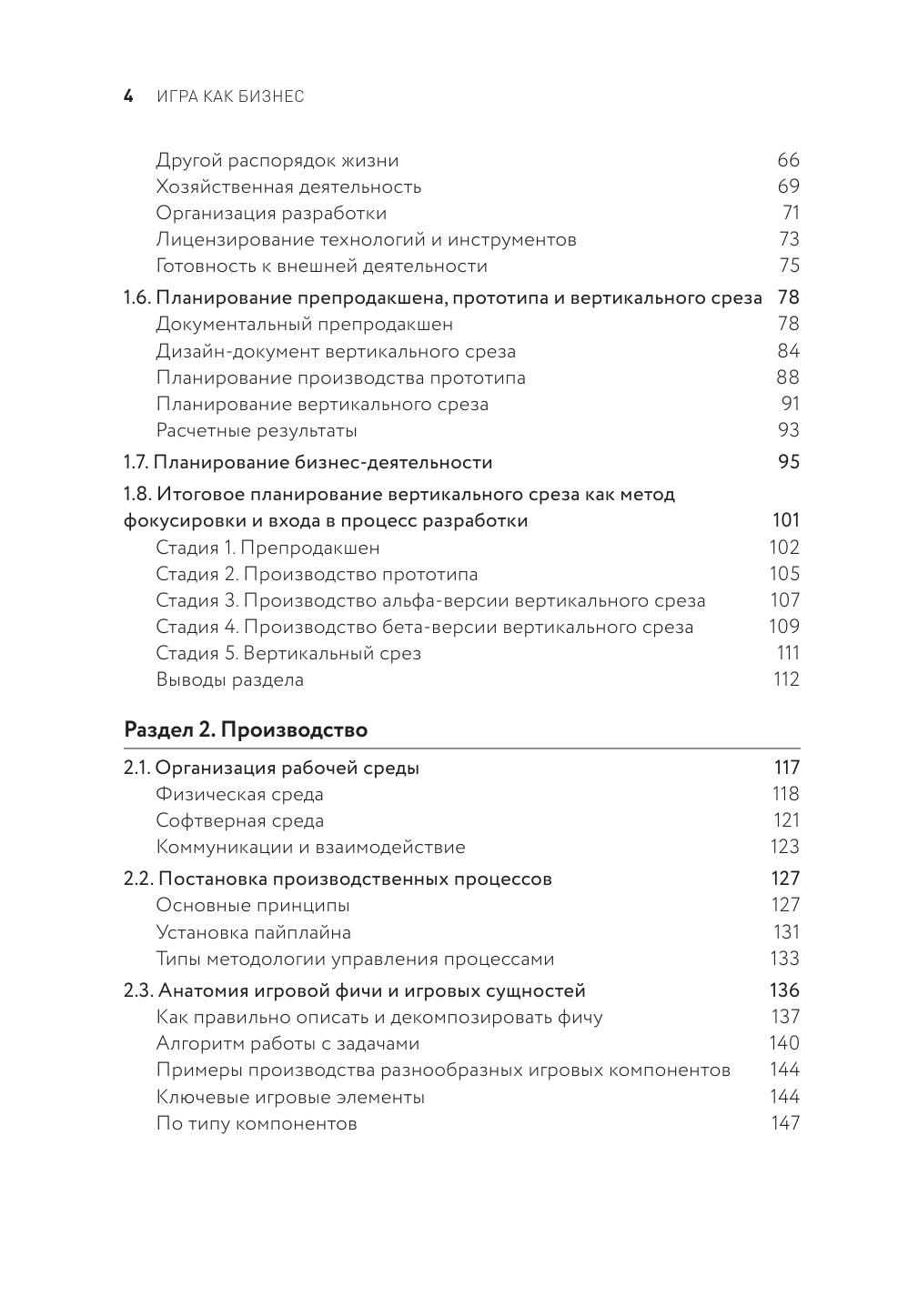 4 ИГРА КАК БИЗНЕС

Другой распорядок жизни 66
Хозяйственная деятельность 69
Организация разработки 71
Лицензирование технологий и инструментов 73
Готовность к внешней деятельности 75

1.6. Планирование препродакшена, прототипа и вертикального среза 78
Документальный препродакшен 78
Дизайн-документ вертикального среза 84
Планирование производства прототипа 88
Планирование вертикального среза 91
Расчетные результаты 93

1.7. Планирование бизнес-деятельности 95

1.8. Итоговое планирование вертикального среза как метод фокусировки и входа в процесс разработки 101
Стадия 1. Препродакшен 102
Стадия 2. Производство прототипа 105
Стадия 3. Производство альфа-версии вертикального среза 107
Стадия 4. Производство бета-версии вертикального среза 109
Стадия 5. Вертикальный срез 111
Выводы раздела 112

Раздел 2. Производство

2.1. Организация рабочей среды 117
Физическая среда 118
Софтверная среда 121
Коммуникации и взаимодействие 123

2.2. Постановка производственных процессов 127
Основные принципы 127
Установка пайплайна 131
Типы методологии управления процессами 133

2.3. Анатомия игровой фичи и игровых сущностей 136
Как правильно описать и декомпозировать фичу 137
Алгоритм работы с задачами 140
Примеры производства разнообразных игровых компонентов 144
Ключевые игровые элементы 144
По типу компонентов 147